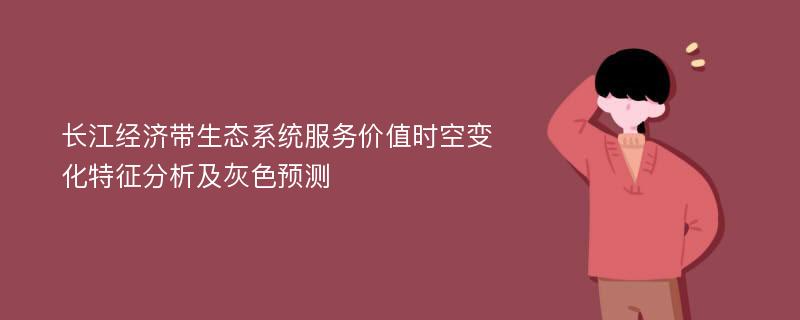 长江经济带生态系统服务价值时空变化特征分析及灰色预测